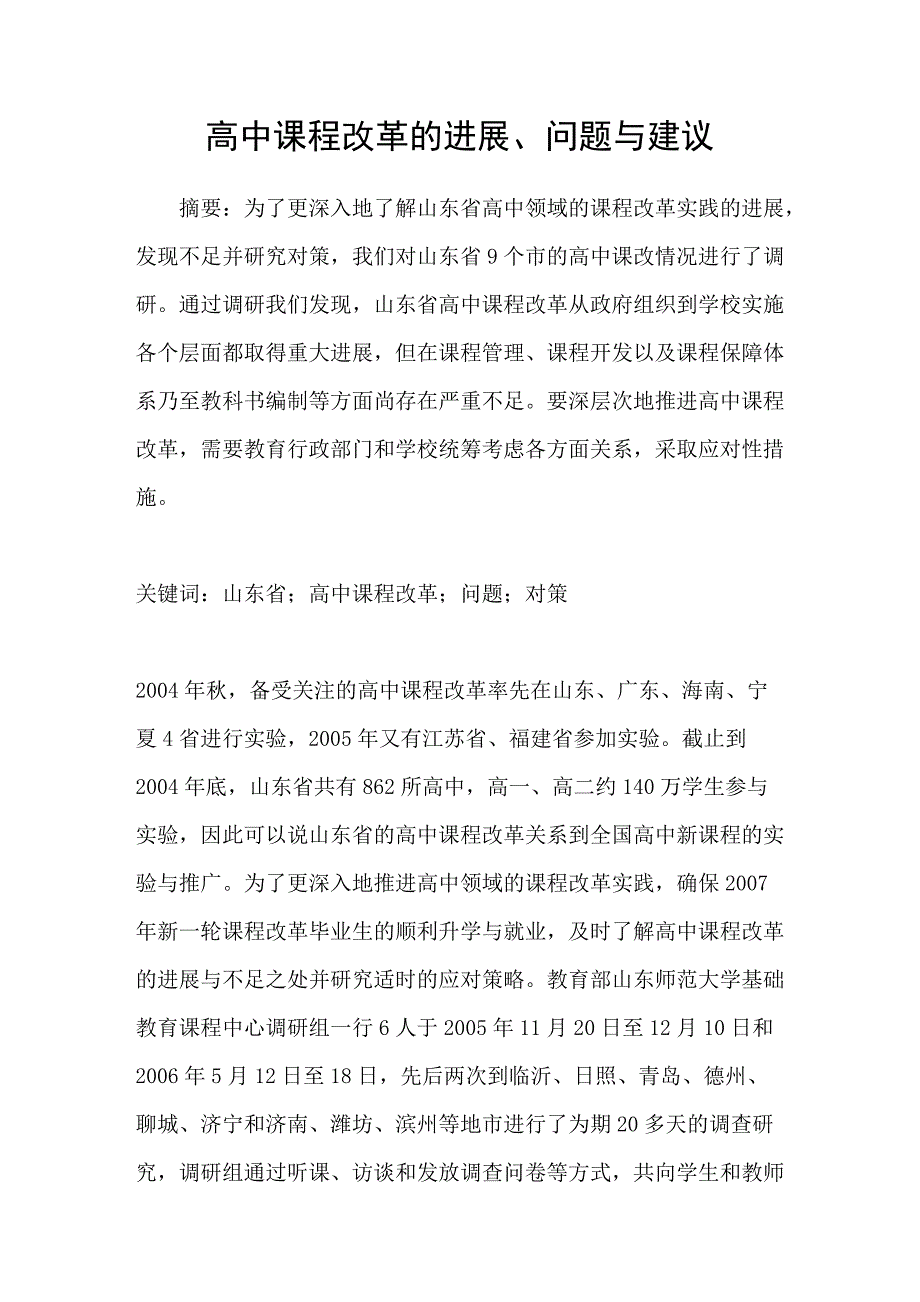 高中课程改革的进展、问题与建议

摘要：为了更深入地了解山东省高中领域的课程改革实践的进展，发现不足并研究对策，我们对山东省 9 个市的高中课改情况进行了调研。通过调研我们发现，山东省高中课程改革从政府组织到学校实施各个层面都取得重大进展，但在课程管理、课程开发以及课程保障体系乃至教科书编制等方面尚存在严重不足。要深层次地推进高中课程改革，需要教育行政部门和学校统筹考虑各方面关系，采取应对性措施。

关键词：山东省；高中课程改革；问题；对策

2004 年秋，备受关注的高中课程改革率先在山东、广东、海南、宁夏 4 省进行实验，2005 年又有江苏省、福建省参加实验。截止到 2004 年底，山东省共有 862 所高中，高一、高二约 140 万学生参与实验，因此可以说山东省的高中课程改革关系到全国高中新课程的实验与推广。为了更深入地推进高中领域的课程改革实践，确保 2007 年新一轮课程改革毕业生的顺利升学与就业，及时了解高中课程改革的进展与不足之处并研究适时的应对策略。教育部山东师范大学基础教育课程中心调研组一行 6 人于 2005 年 11 月 20 日至 12 月 10 日和 2006 年 5 月 12 日至 18 日，先后两次到临沂、日照、青岛、德州、聊城、济宁和济南、潍坊、滨州等地市进行了为期 20 多天的调查研究，调研组通过听课、访谈和发放调查问卷等方式，共向学生和教师